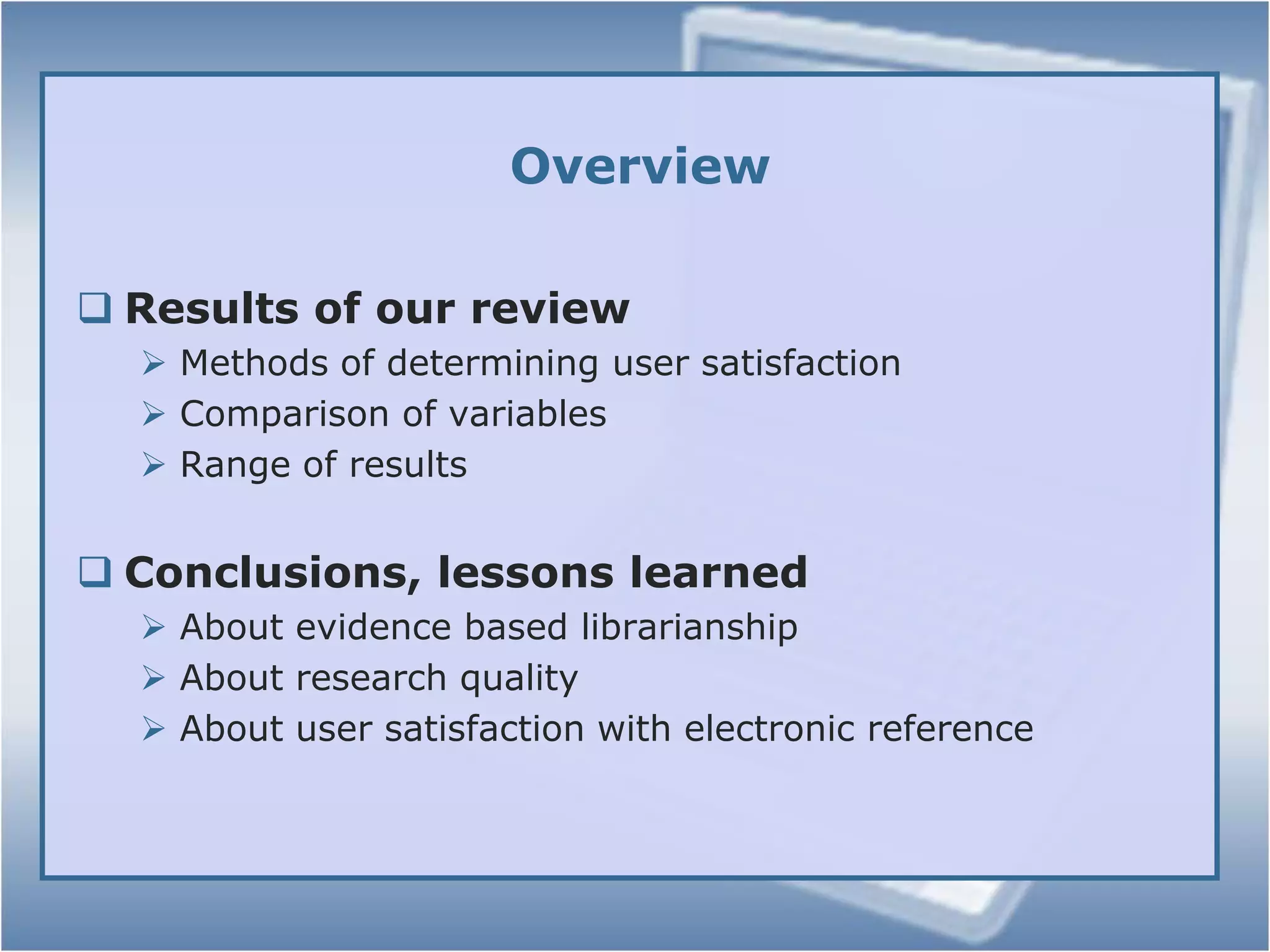 Overview

❑ Results of our review
➢ Methods of determining user satisfaction
➢ Comparison of variables
➢ Range of results

❑ Conclusions, lessons learned
➢ About evidence based librarianship
➢ About research quality
➢ About user satisfaction with electronic reference